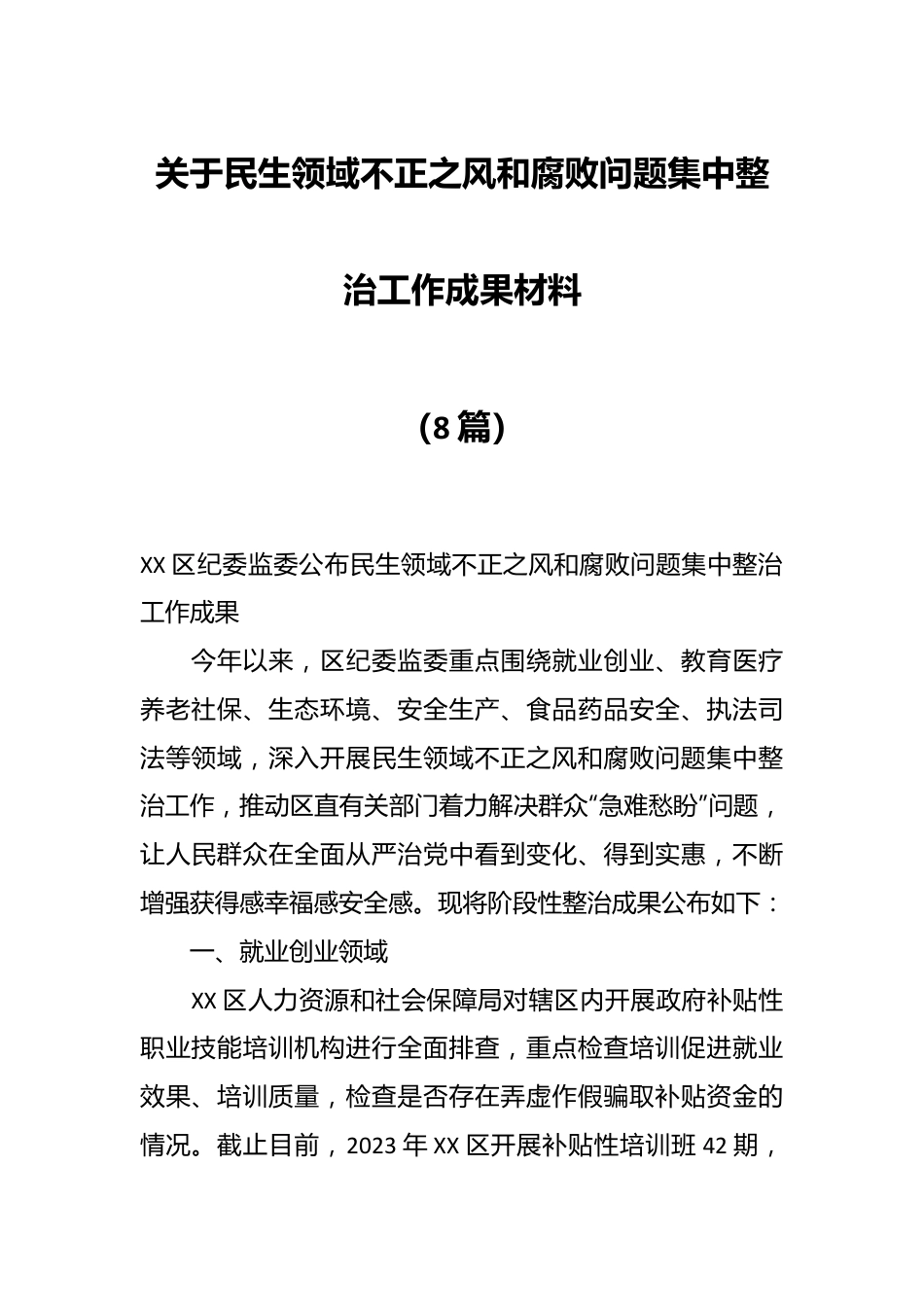 关于民生领域不正之风和腐败问题集中整治工作成果材料

（8篇）

XX区纪委监委公布民生领域不正之风和腐败问题集中整治工作成果

今年以来，区纪委监委重点围绕就业创业、教育医疗养老社保、生态环境、安全生产、食品药品安全、执法司法等领域，深入开展民生领域不正之风和腐败问题集中整治工作，推动区直有关部门着力解决群众“急难愁盼”问题，让人民群众在全面从严治党中看到变化、得到实惠，不断增强获得感幸福感安全感。现将阶段性整治成果公布如下：

一、就业创业领域

XX区人力资源和社会保障局对辖区内开展政府补贴性职业技能培训机构进行全面排查，重点检查培训促进就业效果、培训质量，检查是否存在弄虚作假骗取补贴资金的情况。截止目前，2023年XX区开展补贴性培训班42期，